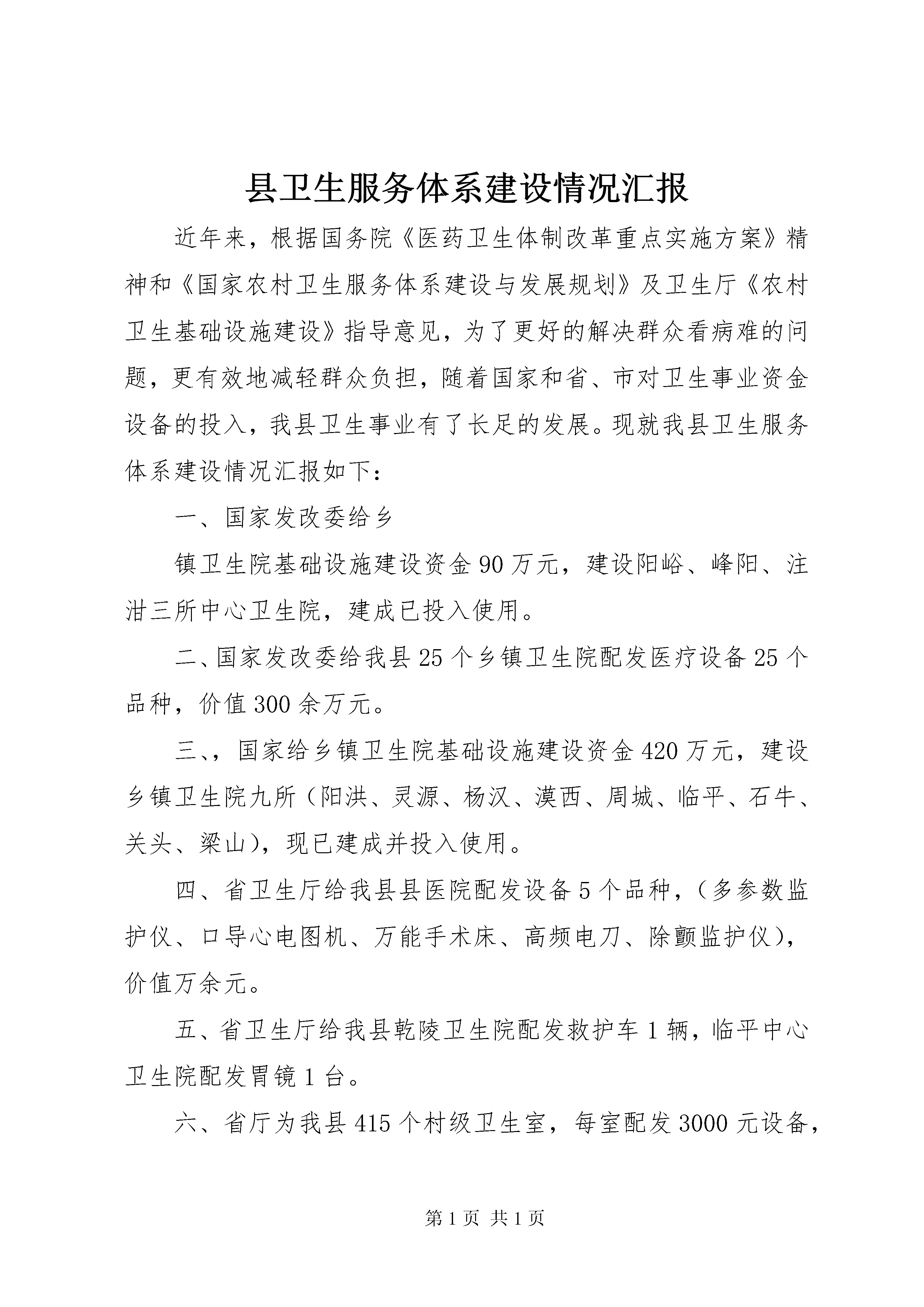 县卫生服务体系建设情况汇报

近年来，根据国务院《医药卫生体制改革重点实施方案》精神和《国家农村卫生服务体系建设与发展规划》及卫生厅《农村卫生基础设施建设》指导意见，为了更好的解决群众看病难的问题，更有效地减轻群众负担，随着国家和省、市对卫生事业资金设备的投入，我县卫生事业有了长足的发展。现就我县卫生服务体系建设情况汇报如下：

一、国家发改委给乡

镇卫生院基础设施建设资金90万元，建设阳峪、峰阳、注泔三所中心卫生院，建成已投入使用。

二、国家发改委给我县25个乡镇卫生院配发医疗设备25个品种，价值300余万元。

三、，国家给乡镇卫生院基础设施建设资金420万元，建设乡镇卫生院九所（阳洪、灵源、杨汉、漠西、周城、临平、石牛、关头、梁山），现已建成并投入使用。

四、省卫生厅给我县县医院配发设备5个品种，（多参数监护仪、口导心电图机、万能手术床、高频电刀、除颤监护仪），价值万余元。

五、省卫生厅给我县乾陵卫生院配发救护车1辆，临平中心卫生院配发胃镜1台。

六、省厅为我县415个村级卫生室，每室配发3000元设备，

第1页 共1页